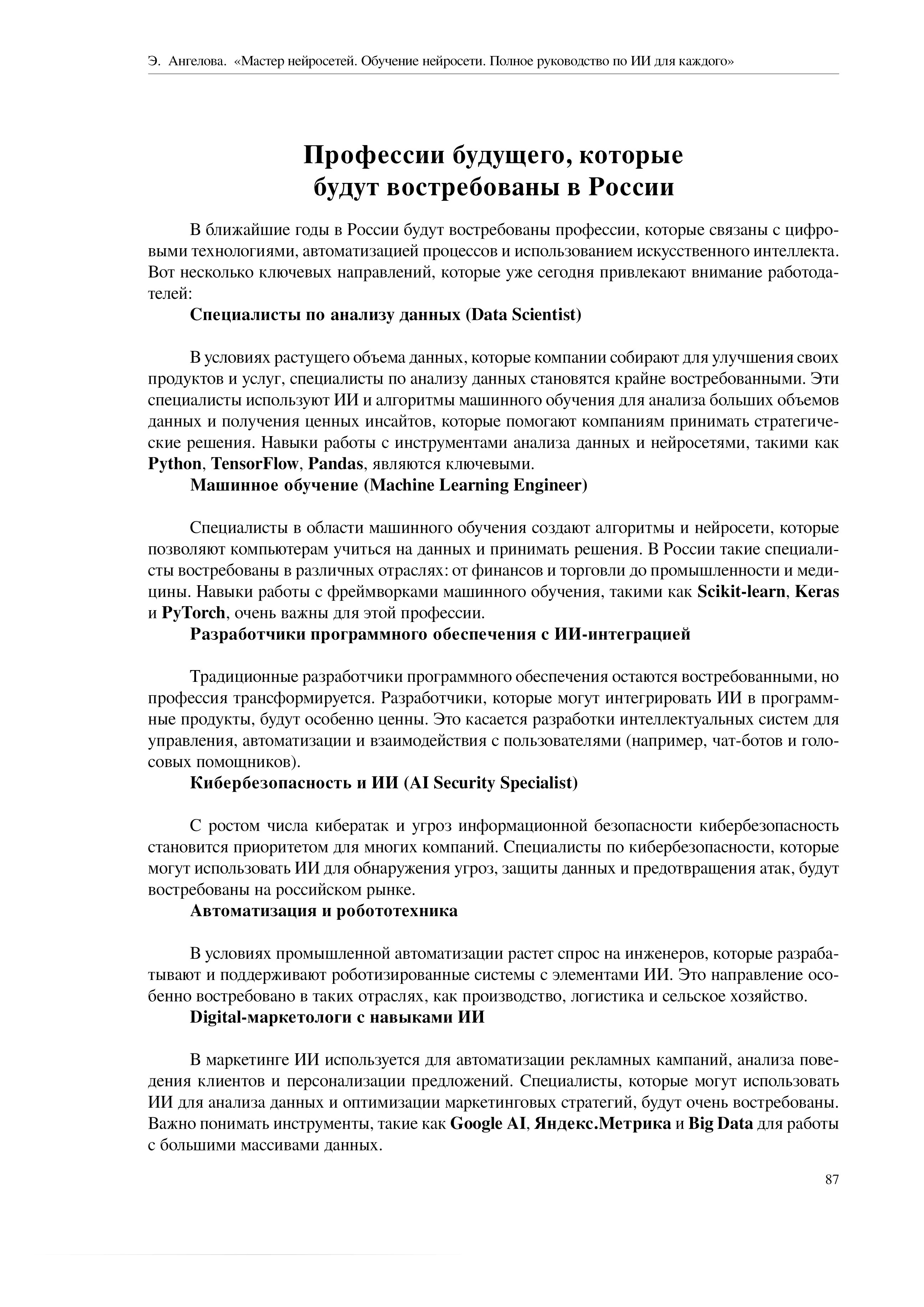 Э. Ангелова. «Мастер нейросетей. Обучение нейросети. Полное руководство по ИИ для каждого»

Профессии будущего, которые будут востребованы в России

В ближайшие годы в России будут востребованы профессии, которые связаны с цифровыми технологиями, автоматизацией процессов и использованием искусственного интеллекта. Вот несколько ключевых направлений, которые уже сегодня привлекают внимание работодателей:

Специалисты по анализу данных (Data Scientist)

В условиях растущего объема данных, которые компании собирают для улучшения своих продуктов и услуг, специалисты по анализу данных становятся крайне востребованными. Эти специалисты используют ИИ и алгоритмы машинного обучения для анализа больших объемов данных и получения ценных инсайтов, которые помогают компаниям принимать стратегические решения. Навыки работы с инструментами анализа данных и нейросетями, такими как Python, TensorFlow, Pandas, являются ключевыми.

Машинное обучение (Machine Learning Engineer)

Специалисты в области машинного обучения создают алгоритмы и нейросети, которые позволяют компьютерам учиться на данных и принимать решения. В России такие специалисты востребованы в различных отраслях: от финансов и торговли до промышленности и медицины. Навыки работы с фреймворками машинного обучения, такими как Scikit-learn, Keras и PyTorch, очень важны для этой профессии.

Разработчики программного обеспечения с ИИ-интеграцией

Традиционные разработчики программного обеспечения остаются востребованными, но профессия трансформируется. Разработчики, которые могут интегрировать ИИ в программные продукты, будут особенно ценны. Это касается разработки интеллектуальных систем для управления, автоматизации и взаимодействия с пользователями (например, чат-ботов и голосовых помощников).

Кибербезопасность и ИИ (AI Security Specialist)

С ростом числа кибератак и угроз информационной безопасности кибербезопасность становится приоритетом для многих компаний. Специалисты по кибербезопасности, которые могут использовать ИИ для обнаружения угроз, защиты данных и предотвращения атак, будут востребованы на российском рынке.

Автоматизация и робототехника

В условиях промышленной автоматизации растет спрос на инженеров, которые разрабатывают и поддерживают роботизированные системы с элементами ИИ. Это направление особенно востребовано в таких отраслях, как производство, логистика и сельское хозяйство.

Digital-маркетологи с навыками ИИ

В маркетинге ИИ используется для автоматизации рекламных кампаний, анализа поведения клиентов и персонализации предложений. Специалисты, которые могут использовать ИИ для анализа данных и оптимизации маркетинговых стратегий, будут очень востребованы. Важно понимать инструменты, такие как Google AI, Яндекс.Метрика и Big Data для работы с большими массивами данных.

87